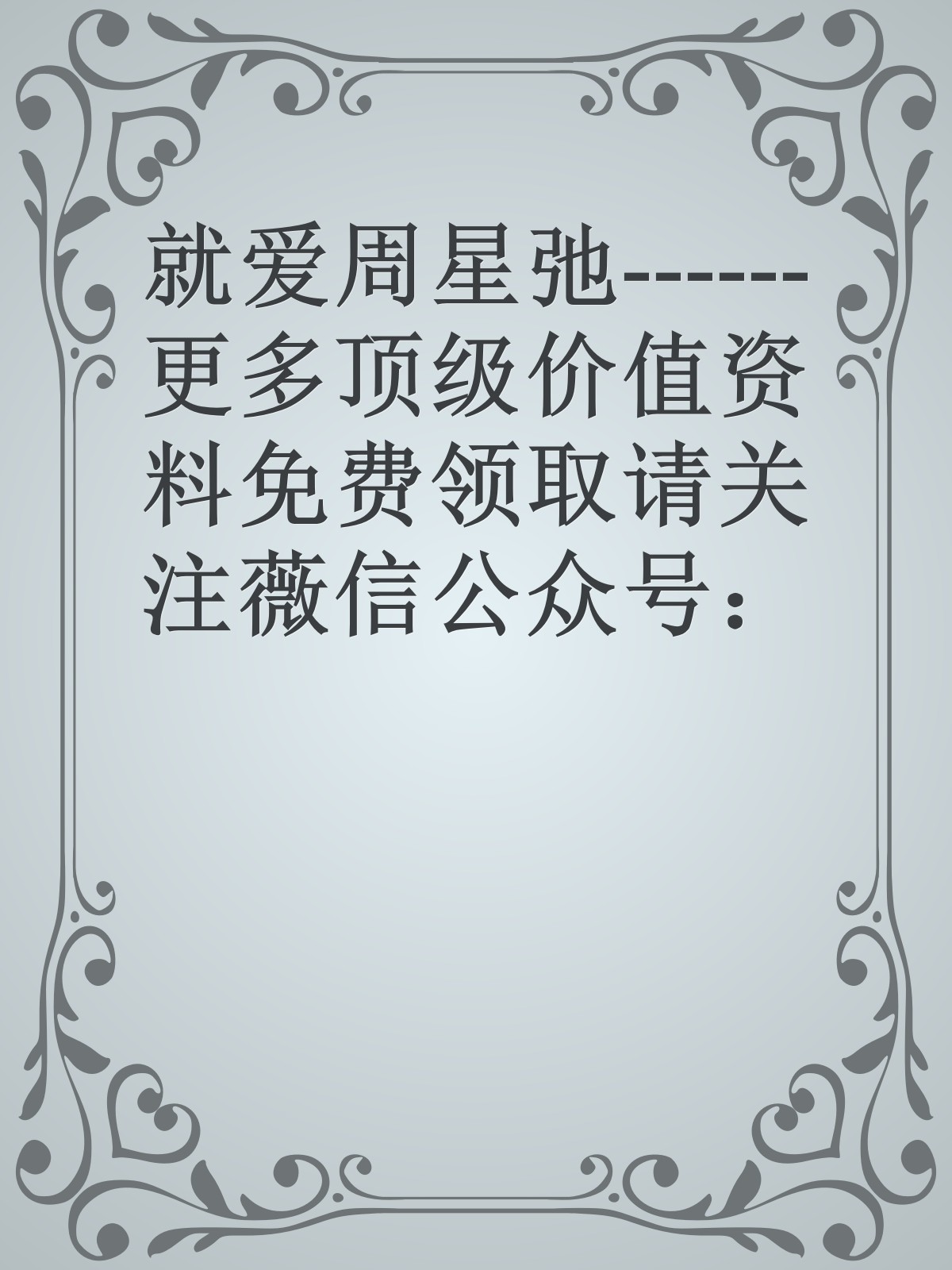 就爱周星弛------更多顶级价值资料免费领取请关注薇信公众号：